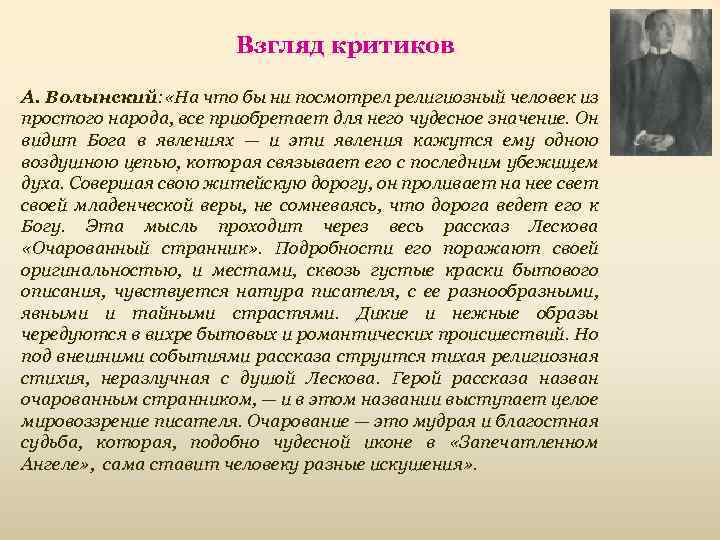 Взгляд критиков

А. Волынский: «На что бы ни посмотрел религиозный человек из простого народа, все приобретает для него чудесное значение. Он видит Бога в явлениях — и эти явления кажутся ему одною воздушною цепью, которая связывает его с последним убежищем духа. Совершая свою житейскую дорогу, он проливает на нее свет своей младенческой веры, не сомневаясь, что дорога ведет его к Богу. Эта мысль проходит через весь рассказ Лескова «Очарованный странник». Подробности его поражают своей оригинальностью, и местами, сквозь густые краски бытового описания, чувствуется натура писателя, с ее разнообразными, явными и тайными страстями. Дикие и нежные образы чередуются в вихре бытовых и романтических происшествий. Но под внешними событиями рассказа струится тихая религиозная стихия, неразлучная с душой Лескова. Герой рассказа назван очарованным странником, — и в этом названии выступает целое мировоззрение писателя. Очарование — это мудрая и благостная судьба, которая, подобно чудесной иконе в «Запечатленном Ангеле», сама ставит человеку разные искушения».